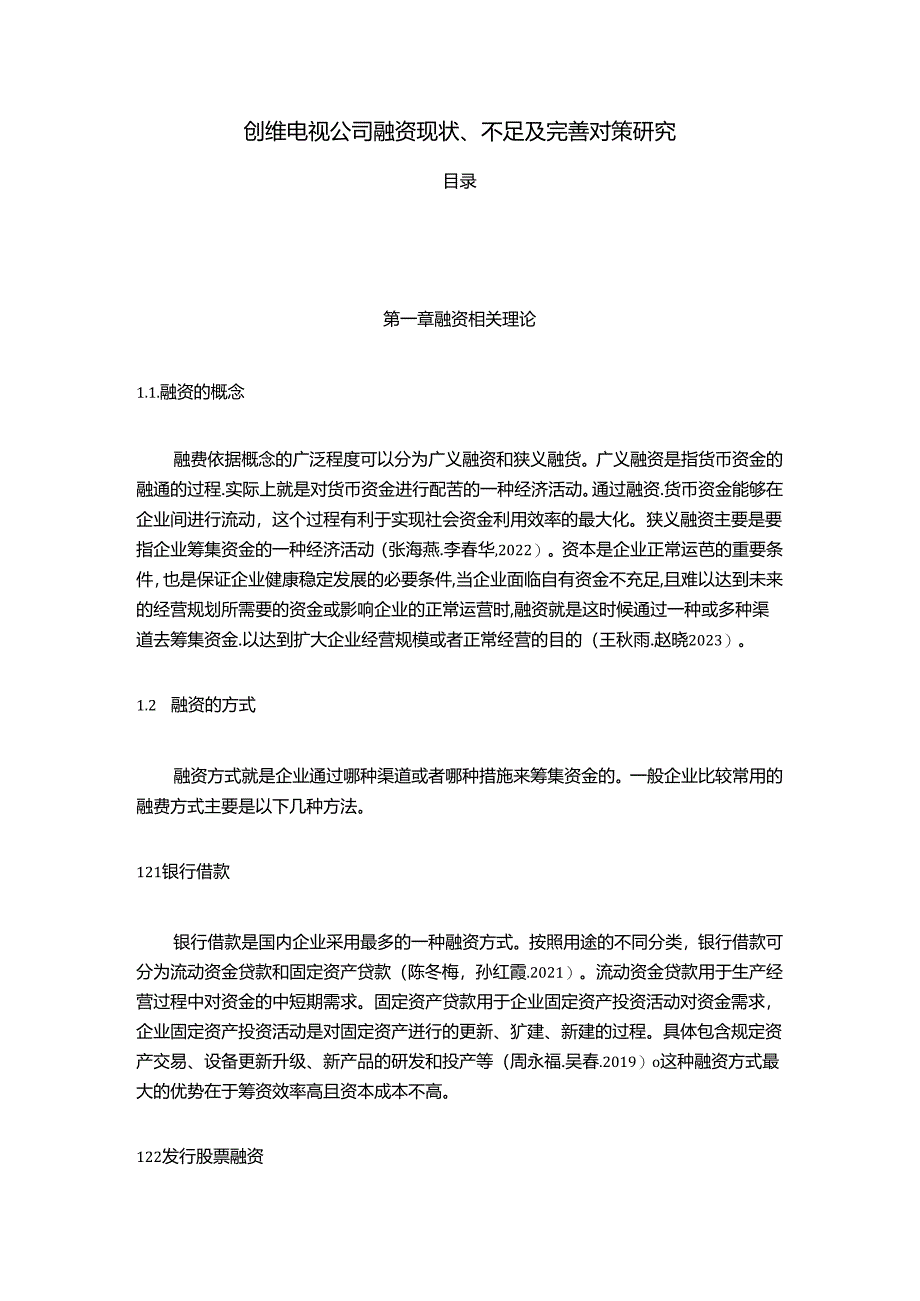 创维电视公司融资现状、不足及完善对策研究

目录

第一章融资相关理论

1.1.融资的概念

融费依据概念的广泛程度可以分为广义融资和狭义融货。广义融资是指货币资金的融通的过程.实际上就是对货币资金进行配苦的一种经济活动。通过融资.货币资金能够在企业间进行流动，这个过程有利于实现社会资金利用效率的最大化。狭义融资主要是要指企业筹集资金的一种经济活动（张海燕.李春华,2022）。资本是企业正常运芭的重要条件，也是保证企业健康稳定发展的必要条件,当企业面临自有资金不充足,且难以达到未来的经营规划所需要的资金或影响企业的正常运营时,融资就是这时候通过一种或多种渠道去筹集资金.以达到扩大企业经营规模或者正常经营的目的（王秋雨.赵晓2023）。

1.2 融资的方式

融资方式就是企业通过哪种渠道或者哪种措施来筹集资金的。一般企业比较常用的融费方式主要是以下几种方法。

121银行借款

银行借款是国内企业采用最多的一种融资方式。按照用途的不同分类，银行借款可分为流动资金贷款和固定资产贷款（陈冬梅，孙红霞.2021）。流动资金贷款用于生产经营过程中对资金的中短期需求。固定资产贷款用于企业固定资产投资活动对资金需求，企业固定资产投资活动是对固定资产进行的更新、犷建、新建的过程。具体包含规定资产交易、设备更新升级、新产品的研发和投产等（周永福.吴春.2019）o这种融资方式最大的优势在于筹资效率高且资本成本不高。

122发行股票融资